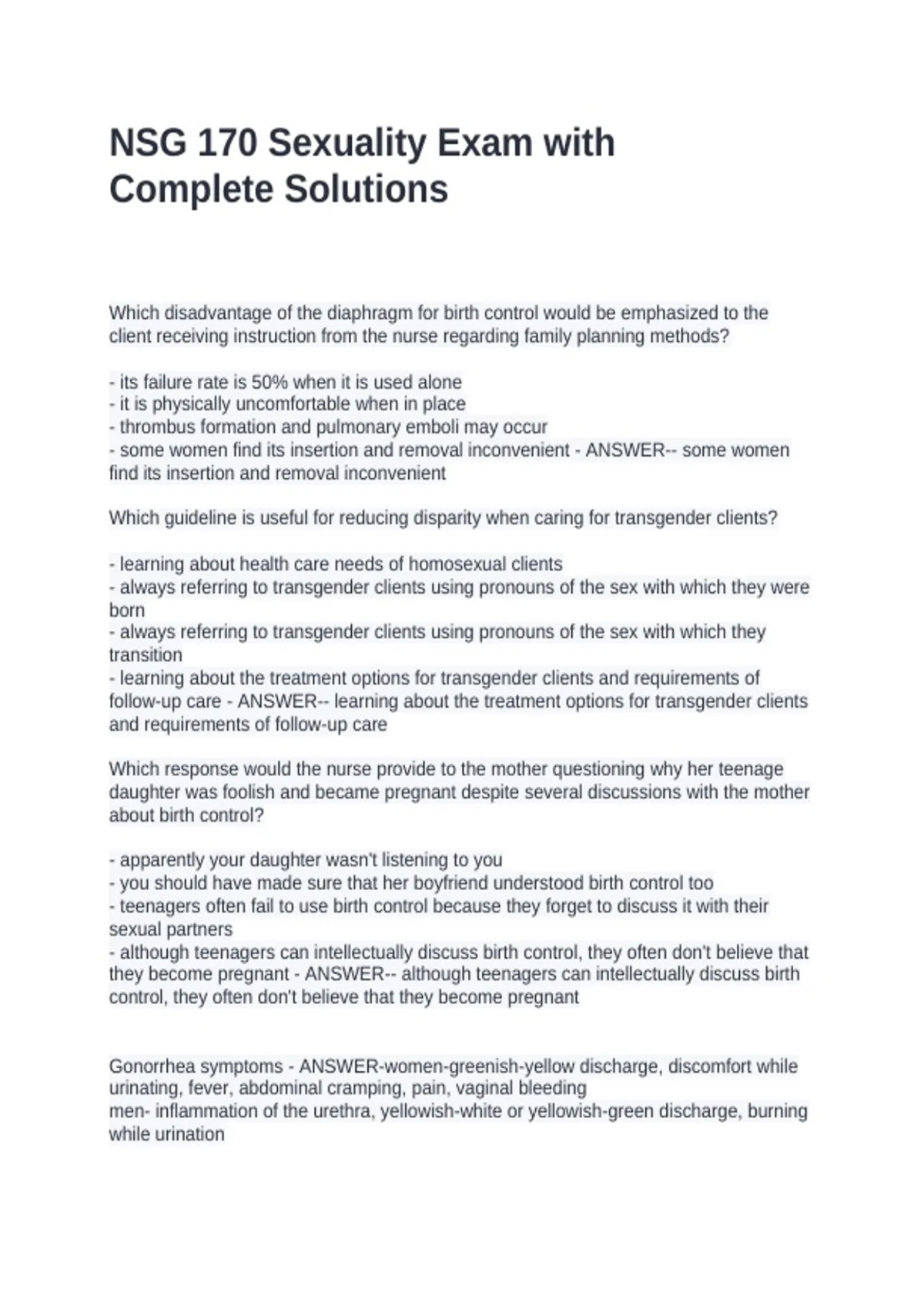 NSG 170 Sexuality Exam with Complete Solutions

Which disadvantage of the diaphragm for birth control would be emphasized to the client receiving instruction from the nurse regarding family planning methods?

- its failure rate is 50% when it is used alone
- it is physically uncomfortable when in place
- thrombus formation and pulmonary emboli may occur
- some women find its insertion and removal inconvenient - ANSWER-- some women find its insertion and removal inconvenient

Which guideline is useful for reducing disparity when caring for transgender clients?

- learning about health care needs of homosexual clients
- always referring to transgender clients using pronouns of the sex with which they were born
- always referring to transgender clients using pronouns of the sex with which they transition
- learning about the treatment options for transgender clients and requirements of follow-up care - ANSWER-- learning about the treatment options for transgender clients and requirements of follow-up care

Which response would the nurse provide to the mother questioning why her teenage daughter was foolish and became pregnant despite several discussions with the mother about birth control?

- apparently your daughter wasn't listening to you
- you should have made sure that her boyfriend understood birth control too
- teenagers often fail to use birth control because they forget to discuss it with their sexual partners
- although teenagers can intellectually discuss birth control, they often don't believe that they become pregnant - ANSWER-- although teenagers can intellectually discuss birth control, they often don't believe that they become pregnant

Gonorrhea symptoms - ANSWER-women-greenish-yellow discharge, discomfort while urinating, fever, abdominal cramping, pain, vaginal bleeding
men- inflammation of the urethra, yellowish-white or yellowish-green discharge, burning while urination